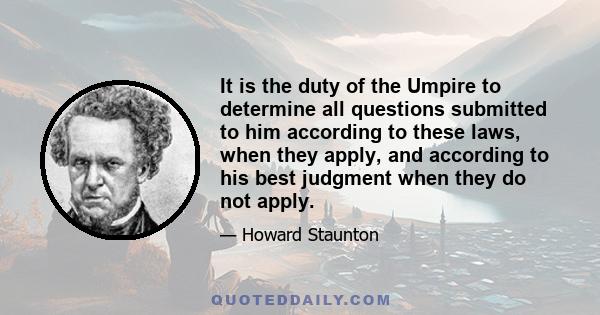 It is the duty of the Umpire to determine all questions submitted to him according to these laws, when they apply, and according to his best judgment when they do not apply.

— Howard Staunton

QUOTEDDAILY.COM